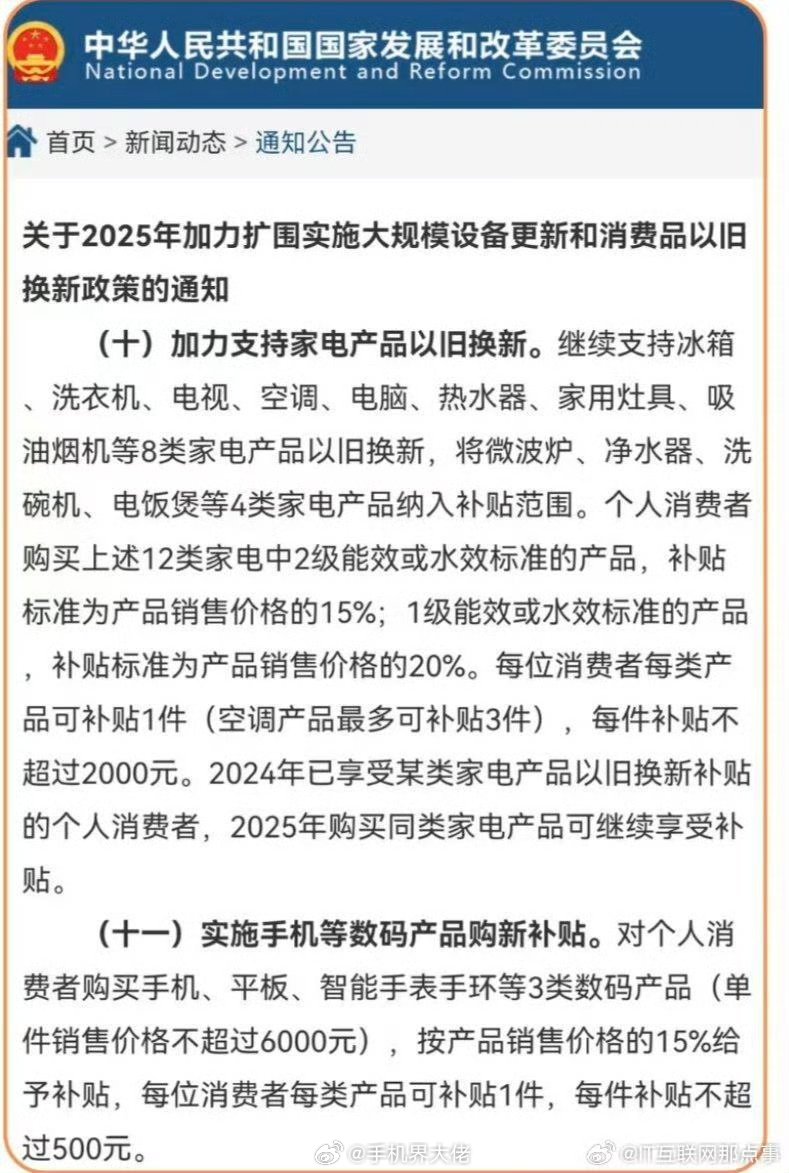 中华人民共和国国家发展和改革委员会
National Development and Reform Commission

首页 > 新闻动态 > 通知公告

关于2025年加力扩围实施大规模设备更新和消费品以旧换新政策的通知

（十）加力支持家电产品以旧换新。继续支持冰箱、洗衣机、电视、空调、电脑、热水器、家用灶具、吸油烟机等8类家电产品以旧换新，将微波炉、净水器、洗碗机、电饭煲等4类家电产品纳入补贴范围。个人消费者购买上述12类家电中2级能效或水效标准的产品，补贴标准为产品销售价格的15%；1级能效或水效标准的产品，补贴标准为产品销售价格的20%。每位消费者每类产品可补贴1件（空调产品最多可补贴3件），每件补贴不超过2000元。2024年已享受某类家电产品以旧换新补贴的个人消费者，2025年购买同类家电产品可继续享受补贴。

（十一）实施手机等数码产品购新补贴。对个人消费者购买手机、平板、智能手表手环等3类数码产品（单件销售价格不超过6000元），按产品销售价格的15%给予补贴，每位消费者每类产品可补贴1件，每件补贴不超过500元。

@手机界大佬 @IT互联网那点事